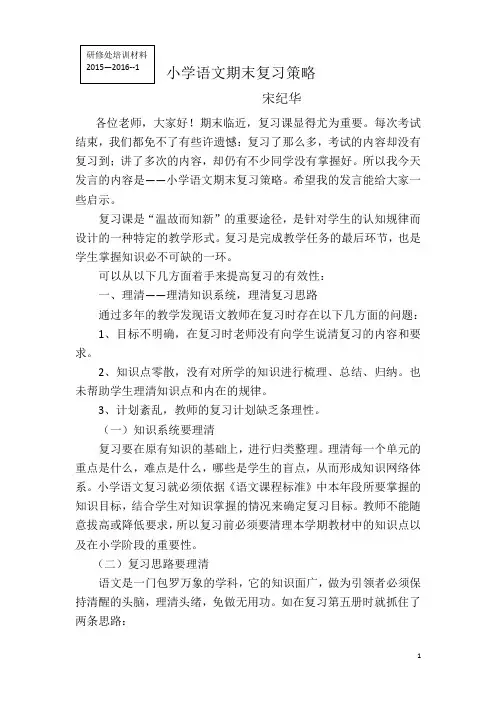 研修处培训材料
2015—2016--1

小学语文期末复习策略

宋纪华

各位老师，大家好！期末临近，复习课显得尤为重要。每次考试结束，我们都免不了有些许遗憾：复习了那么多，考试的内容却没有复习到；讲了多次的内容，却仍有不少同学没有掌握好。所以我今天发言的内容是——小学语文期末复习策略。希望我的发言能给大家一些启示。

复习课是“温故而知新”的重要途径，是针对学生的认知规律而设计的一种特定的教学形式。复习是完成教学任务的最后环节，也是学生掌握知识必不可缺的一环。

可以从以下几方面着手来提高复习的有效性：

一、理清——理清知识系统，理清复习思路

通过多年的教学发现语文教师在复习时存在以下几方面的问题：

1、目标不明确，在复习时老师没有向学生说清复习的内容和要求。

2、知识点零散，没有对所学的知识进行梳理、总结、归纳。也未帮助学生理清知识点和内在的规律。

3、计划紊乱，教师的复习计划缺乏条理性。

（一）知识系统要理清

复习要在原有知识的基础上，进行归类整理。理清每一个单元的重点是什么，难点是什么，哪些是学生的盲点，从而形成知识网络体系。小学语文复习就必须依据《语文课程标准》中本年段所要掌握的知识目标，结合学生对知识掌握的情况来确定复习目标。教师不能随意拔高或降低要求，所以复习前必须要清理本学期教材中的知识点以及在小学阶段的重要性。

（二）复习思路要理清

语文是一门包罗万象的学科，它的知识面广，做为引领者必须保持清醒的头脑，理清头绪，免做无用功。如在复习第五册时就抓住了两条思路：

1